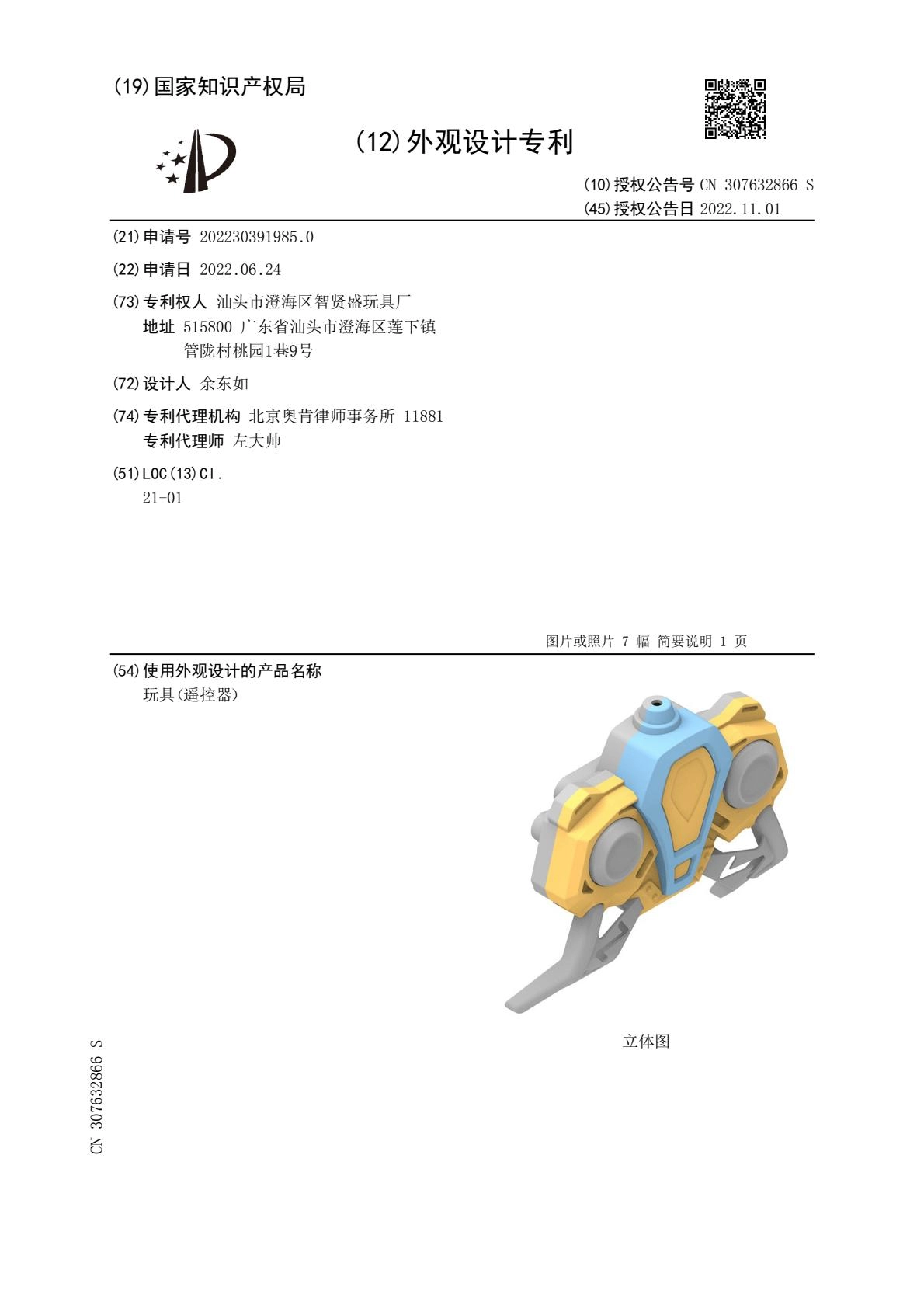 (19)国家知识产权局

(12)外观设计专利

(10)授权公告号 CN 307632866 S
(45)授权公告日 2022.11.01

(21)申请号 202230391985.0

(22)申请日 2022.06.24

(73)专利权人 汕头市澄海区智贤盛玩具厂
地址 515800 广东省汕头市澄海区莲下镇管陇村桃园1巷9号

(72)设计人 余东如

(74)专利代理机构 北京奥肯律师事务所 11881
专利代理师 左大帅

(51)LOC(13)Cl.
21-01

图片或照片 7 幅 简要说明 1 页

(54)使用外观设计的产品名称
玩具(遥控器)

立体图

CN 307632866 S